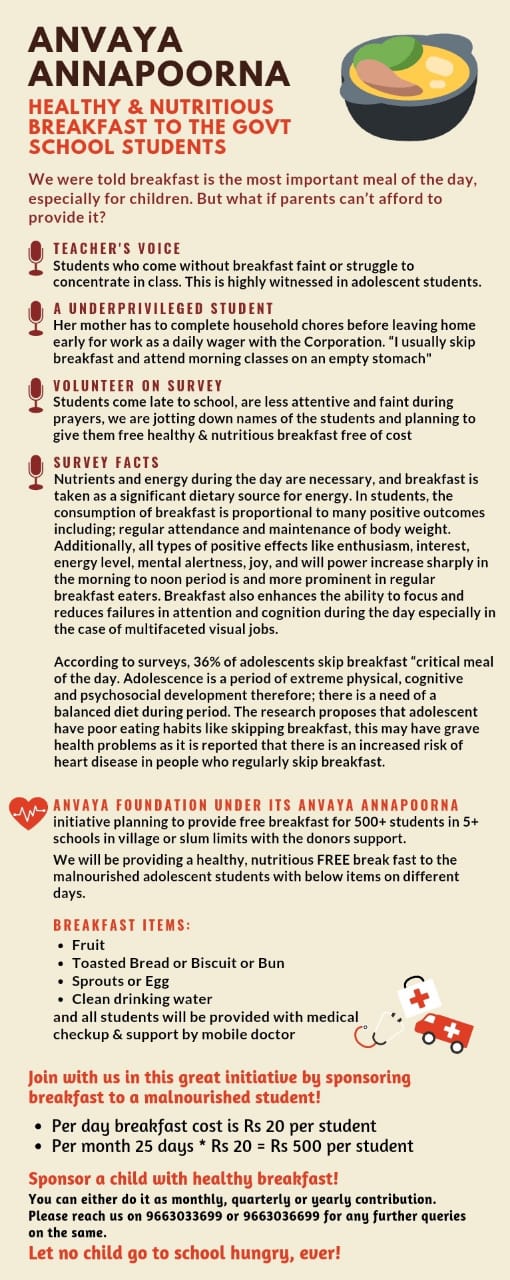 ANVAYA ANNAPOORNA

HEALTHY & NUTRITIOUS BREAKFAST TO THE GOVT SCHOOL STUDENTS

We were told breakfast is the most important meal of the day, especially for children. But what if parents can't afford to provide it?

TEACHER'S VOICE
Students who come without breakfast faint or struggle to concentrate in class. This is highly witnessed in adolescent students.

A UNDERPRIVILEGED STUDENT
Her mother has to complete household chores before leaving home early for work as a daily wager with the Corporation. "I usually skip breakfast and attend morning classes on an empty stomach"

VOLUNTEER ON SURVEY
Students come late to school, are less attentive and faint during prayers, we are jotting down names of the students and planning to give them free healthy & nutritious breakfast free of cost

SURVEY FACTS
Nutrients and energy during the day are necessary, and breakfast is taken as a significant dietary source for energy. In students, the consumption of breakfast is proportional to many positive outcomes including; regular attendance and maintenance of body weight. Additionally, all types of positive effects like enthusiasm, interest, energy level, mental alertness, joy, and will power increase sharply in the morning to noon period is and more prominent in regular breakfast eaters. Breakfast also enhances the ability to focus and reduces failures in attention and cognition during the day especially in the case of multifaceted visual jobs.

According to surveys, 36% of adolescents skip breakfast "critical meal of the day. Adolescence is a period of extreme physical, cognitive and psychosocial development therefore; there is a need of a balanced diet during period. The research proposes that adolescent have poor eating habits like skipping breakfast, this may have grave health problems as it is reported that there is an increased risk of heart disease in people who regularly skip breakfast.

ANVAYA FOUNDATION UNDER ITS ANVAYA ANNAPOORNA initiative planning to provide free breakfast for 500+ students in 5+ schools in village or slum limits with the donors support.
We will be providing a healthy, nutritious FREE break fast to the malnourished adolescent students with below items on different days.

BREAKFAST ITEMS:
• Fruit
• Toasted Bread or Biscuit or Bun
• Sprouts or Egg
• Clean drinking water
and all students will be provided with medical checkup & support by mobile doctor

Join with us in this great initiative by sponsoring breakfast to a malnourished student!

• Per day breakfast cost is Rs 20 per student
• Per month 25 days * Rs 20 = Rs 500 per student

Sponsor a child with healthy breakfast!
You can either do it as monthly, quarterly or yearly contribution. Please reach us on 9663033699 or 9663036699 for any further queries on the same.
Let no child go to school hungry, ever!